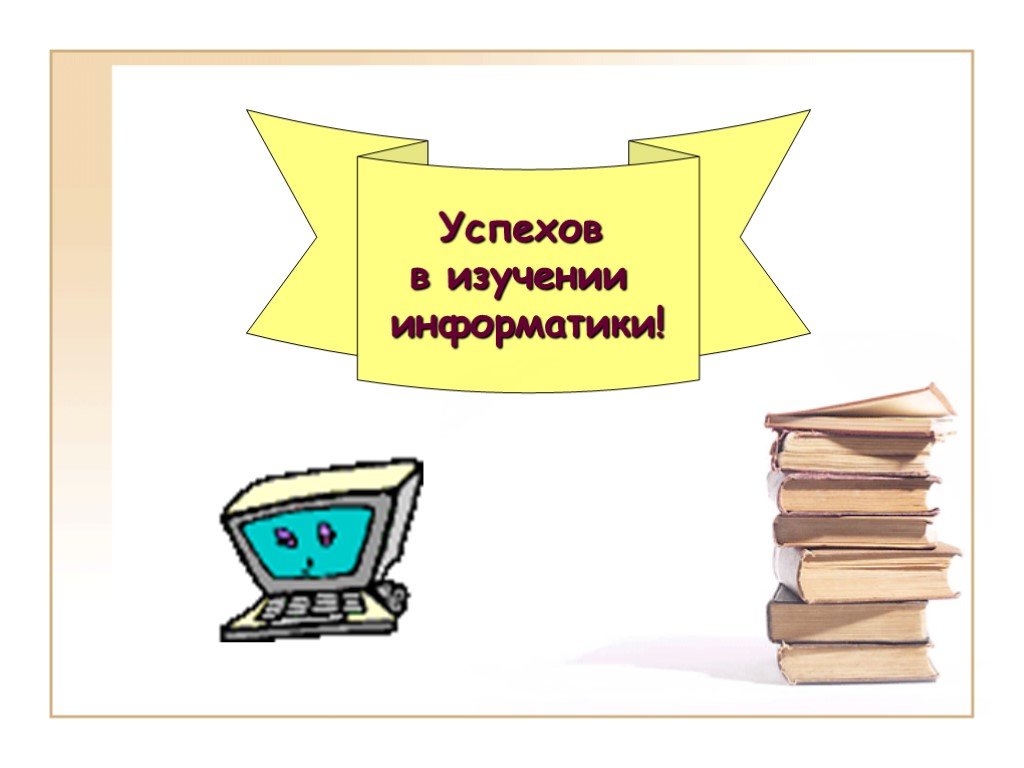 Успехов
в изучении
информатики!